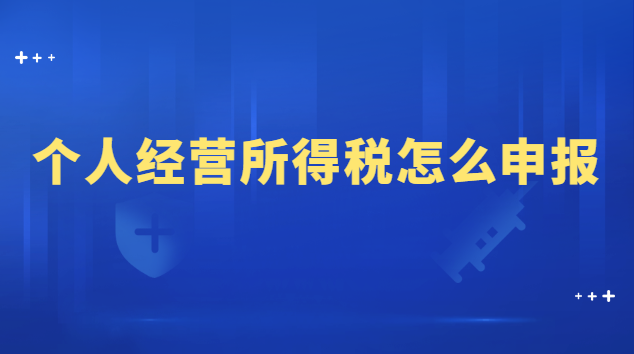 个人经营所得税怎么申报